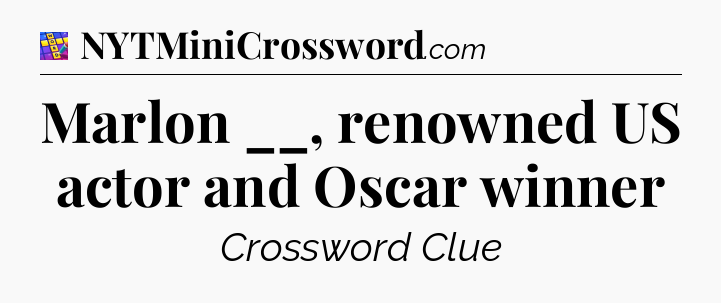 NYTMiniCrossword.com

Marlon __, renowned US actor and Oscar winner

Crossword Clue